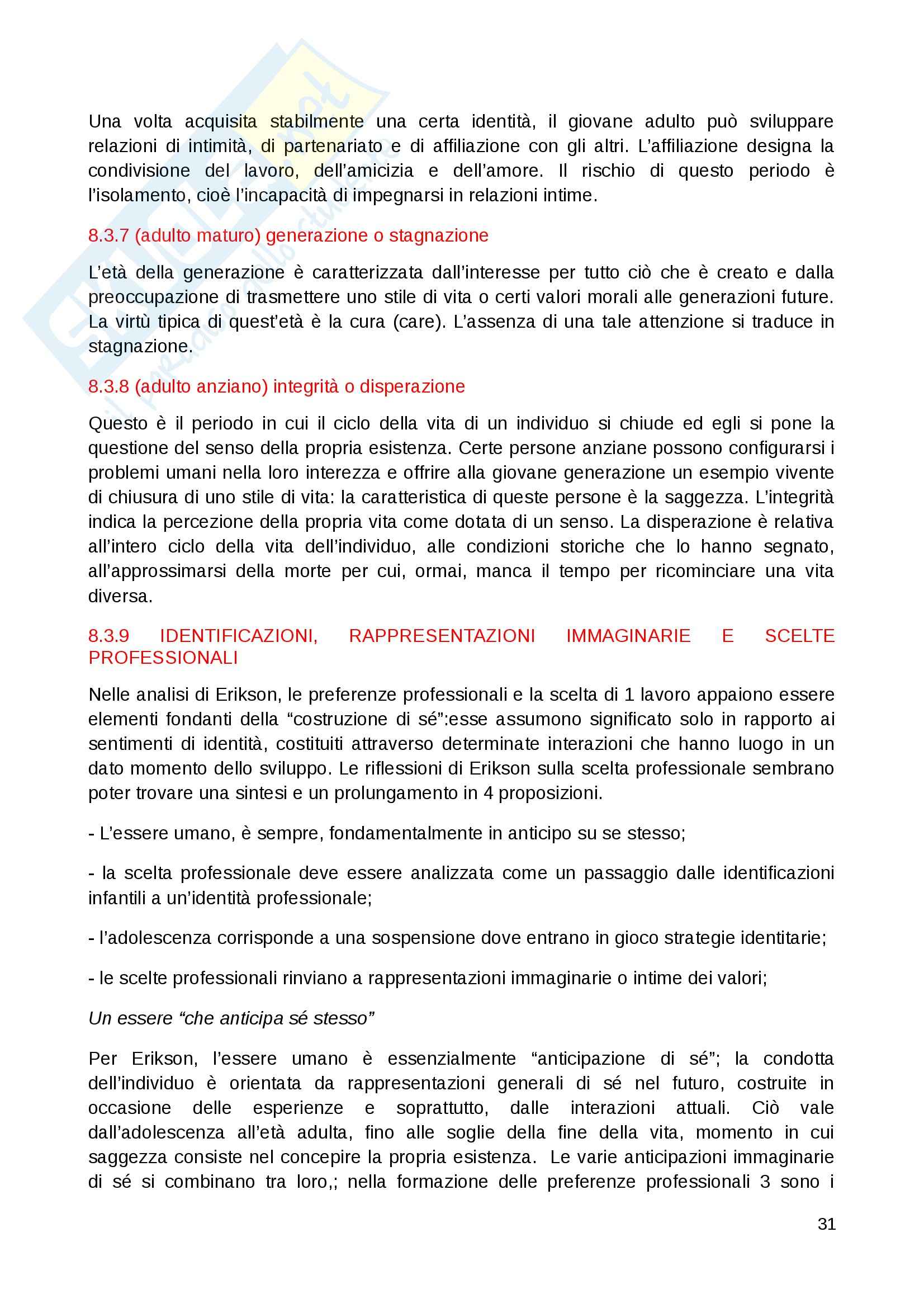 Una volta acquisita stabilmente una certa identità, il giovane adulto può sviluppare relazioni di intimità, di partenariato e di affiliazione con gli altri. L'affiliazione designa la condivisione del lavoro, dell'amicizia e dell'amore. Il rischio di questo periodo è l'isolamento, cioè l'incapacità di impegnarsi in relazioni intime.

8.3.7 (adulto maturo) generazione o stagnazione

L'età della generazione è caratterizzata dall'interesse per tutto ciò che è creato e dalla preoccupazione di trasmettere uno stile di vita o certi valori morali alle generazioni future. La virtù tipica di quest'età è la cura (care). L'assenza di una tale attenzione si traduce in stagnazione.

8.3.8 (adulto anziano) integrità o disperazione

Questo è il periodo in cui il ciclo della vita di un individuo si chiude ed egli si pone la questione del senso della propria esistenza. Certe persone anziane possono configurarsi i problemi umani nella loro interezza e offrire alla giovane generazione un esempio vivente di chiusura di uno stile di vita: la caratteristica di queste persone è la saggezza. L'integrità indica la percezione della propria vita come dotata di un senso. La disperazione è relativa all'intero ciclo della vita dell'individuo, alle condizioni storiche che lo hanno segnato, all'approssimarsi della morte per cui, ormai, manca il tempo per ricominciare una vita diversa.

8.3.9 IDENTIFICAZIONI, RAPPRESENTAZIONI IMMAGINARIE E SCELTE PROFESSIONALI

Nelle analisi di Erikson, le preferenze professionali e la scelta di 1 lavoro appaiono essere elementi fondanti della "costruzione di sé":esse assumono significato solo in rapporto ai sentimenti di identità, costituiti attraverso determinate interazioni che hanno luogo in un dato momento dello sviluppo. Le riflessioni di Erikson sulla scelta professionale sembrano poter trovare una sintesi e un prolungamento in 4 proposizioni.

- L'essere umano, è sempre, fondamentalmente in anticipo su se stesso;

- la scelta professionale deve essere analizzata come un passaggio dalle identificazioni infantili a un'identità professionale;

- l'adolescenza corrisponde a una sospensione dove entrano in gioco strategie identitarie;

- le scelte professionali rinviano a rappresentazioni immaginarie o intime dei valori;

Un essere "che anticipa sé stesso"

Per Erikson, l'essere umano è essenzialmente "anticipazione di sé"; la condotta dell'individuo è orientata da rappresentazioni generali di sé nel futuro, costruite in occasione delle esperienze e soprattutto, dalle interazioni attuali. Ciò vale dall'adolescenza all'età adulta, fino alle soglie della fine della vita, momento in cui saggezza consiste nel concepire la propria esistenza. Le varie anticipazioni immaginarie di sé si combinano tra loro,; nella formazione delle preferenze professionali 3 sono i

31